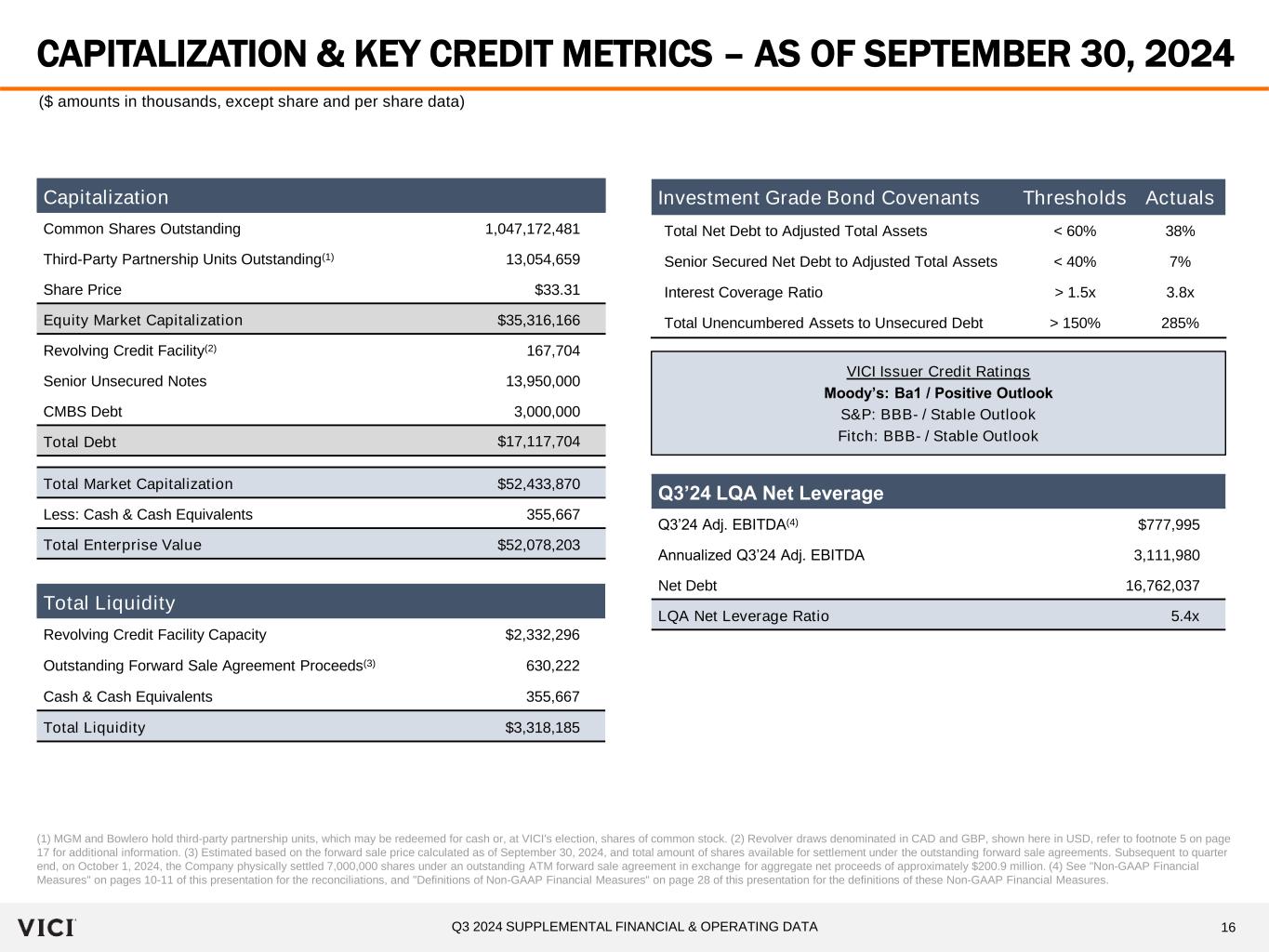 CAPITALIZATION & KEY CREDIT METRICS – AS OF SEPTEMBER 30, 2024

($ amounts in thousands, except share and per share data)

| Capitalization | |
|---|---|
| Common Shares Outstanding | 1,047,172,481 |
| Third-Party Partnership Units Outstanding$^{(1)}$ | 13,054,659 |
| Share Price | $33.31 |
| Equity Market Capitalization | $35,316,166 |
| Revolving Credit Facility$^{(2)}$ | 167,704 |
| Senior Unsecured Notes | 13,950,000 |
| CMBS Debt | 3,000,000 |
| Total Debt | $17,117,704 |
| Total Market Capitalization | $52,433,870 |
| Less: Cash & Cash Equivalents | 355,667 |
| Total Enterprise Value | $52,078,203 |

| Total Liquidity | |
|---|---|
| Revolving Credit Facility Capacity | $2,332,296 |
| Outstanding Forward Sale Agreement Proceeds$^{(3)}$ | 630,222 |
| Cash & Cash Equivalents | 355,667 |
| Total Liquidity | $3,318,185 |

| Investment Grade Bond Covenants | Thresholds | Actuals |
|---|---|---|
| Total Net Debt to Adjusted Total Assets | < 60% | 38% |
| Senior Secured Net Debt to Adjusted Total Assets | < 40% | 7% |
| Interest Coverage Ratio | > 1.5x | 3.8x |
| Total Unencumbered Assets to Unsecured Debt | > 150% | 285% |

VICI Issuer Credit Ratings
Moody's: Ba1 / Positive Outlook
S&P: BBB- / Stable Outlook
Fitch: BBB- / Stable Outlook

| Q3'24 LQA Net Leverage | |
|---|---|
| Q3'24 Adj. EBITDA$^{(4)}$ | $777,995 |
| Annualized Q3'24 Adj. EBITDA | 3,111,980 |
| Net Debt | 16,762,037 |
| LQA Net Leverage Ratio | 5.4x |

(1) MGM and Bowlero hold third-party partnership units, which may be redeemed for cash or, at VICI's election, shares of common stock. (2) Revolver draws denominated in CAD and GBP, shown here in USD, refer to footnote 5 on page 17 for additional information. (3) Estimated based on the forward sale price calculated as of September 30, 2024, and total amount of shares available for settlement under the outstanding forward sale agreements. Subsequent to quarter end, on October 1, 2024, the Company physically settled 7,000,000 shares under an outstanding ATM forward sale agreement in exchange for aggregate net proceeds of approximately $200.9 million. (4) See "Non-GAAP Financial Measures" on pages 10-11 of this presentation for the reconciliations, and "Definitions of Non-GAAP Financial Measures" on page 28 of this presentation for the definitions of these Non-GAAP Financial Measures.

VICI

Q3 2024 SUPPLEMENTAL FINANCIAL & OPERATING DATA

16